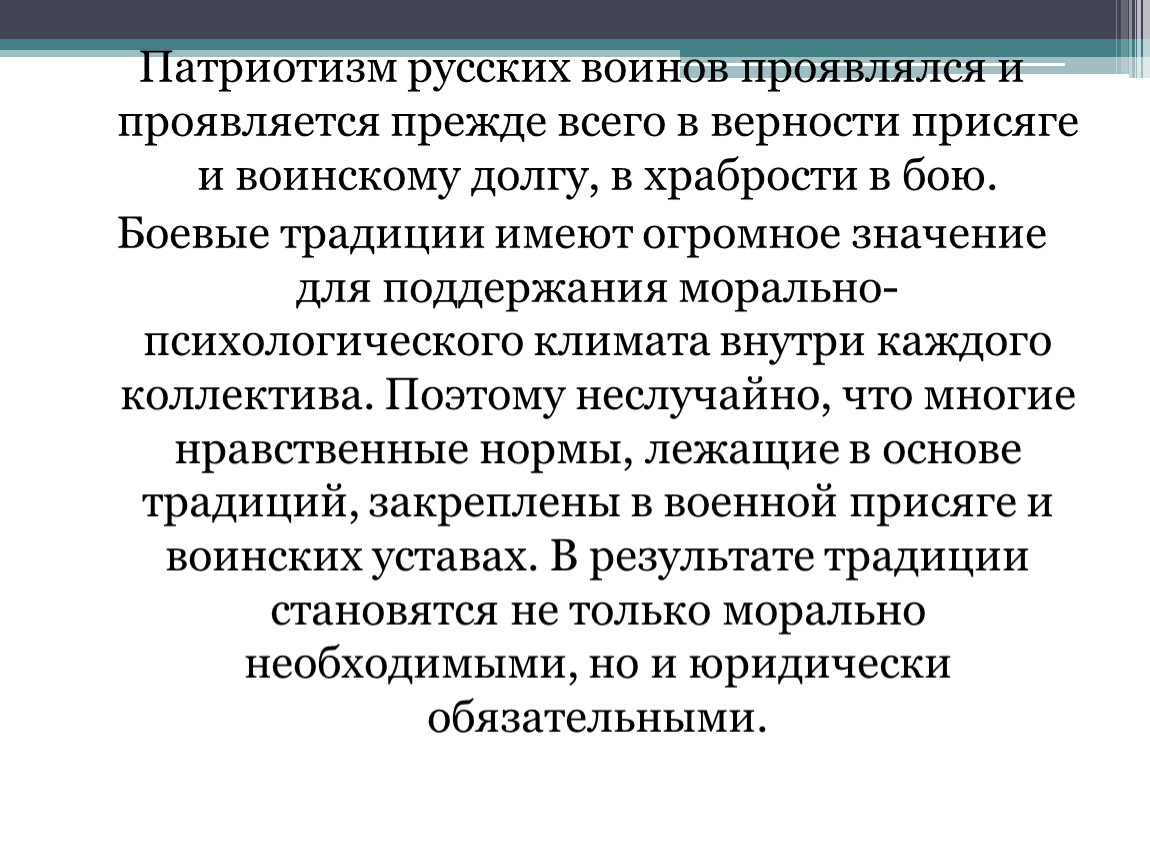 Патриотизм русских воинов проявлялся и проявляется прежде всего в верности присяге и воинскому долгу, в храбрости в бою.

Боевые традиции имеют огромное значение для поддержания морально-психологического климата внутри каждого коллектива. Поэтому неслучайно, что многие нравственные нормы, лежащие в основе традиций, закреплены в военной присяге и воинских уставах. В результате традиции становятся не только морально необходимыми, но и юридически обязательными.